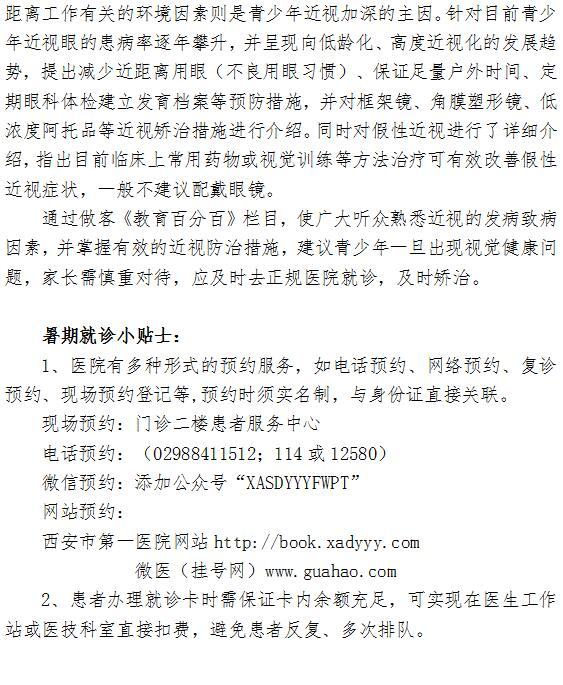 距离工作有关的环境因素则是青少年近视加深的主因。针对目前青少年近视眼的患病率逐年攀升，并呈现向低龄化、高度近视化的发展趋势，提出减少近距离用眼（不良用眼习惯）、保证足量户外时间、定期眼科体检建立发育档案等预防措施，并对框架镜、角膜塑形镜、低浓度阿托品等近视矫治措施进行介绍。同时对假性近视进行了详细介绍，指出目前临床上常用药物或视觉训练等方法治疗可有效改善假性近视症状，一般不建议配戴眼镜。

通过做客《教育百分百》栏目，使广大听众熟悉近视的发病致病因素，并掌握有效的近视防治措施，建议青少年一旦出现视觉健康问题，家长需慎重对待，应及时去正规医院就诊，及时矫治。

暑期就诊小贴士：

1、医院有多种形式的预约服务，如电话预约、网络预约、复诊预约、现场预约登记等，预约时须实名制，与身份证直接关联。

现场预约：门诊二楼患者服务中心

电话预约：（02988411512；114 或 12580）

微信预约：添加公众号“XASDYYYFWPT”

网站预约：

西安市第一医院网站 http://book.xadyyy.com

微医（挂号网）www.guahao.com

2、患者办理就诊卡时需保证卡内余额充足，可实现在医生工作站或医技科室直接扣费，避免患者反复、多次排队。